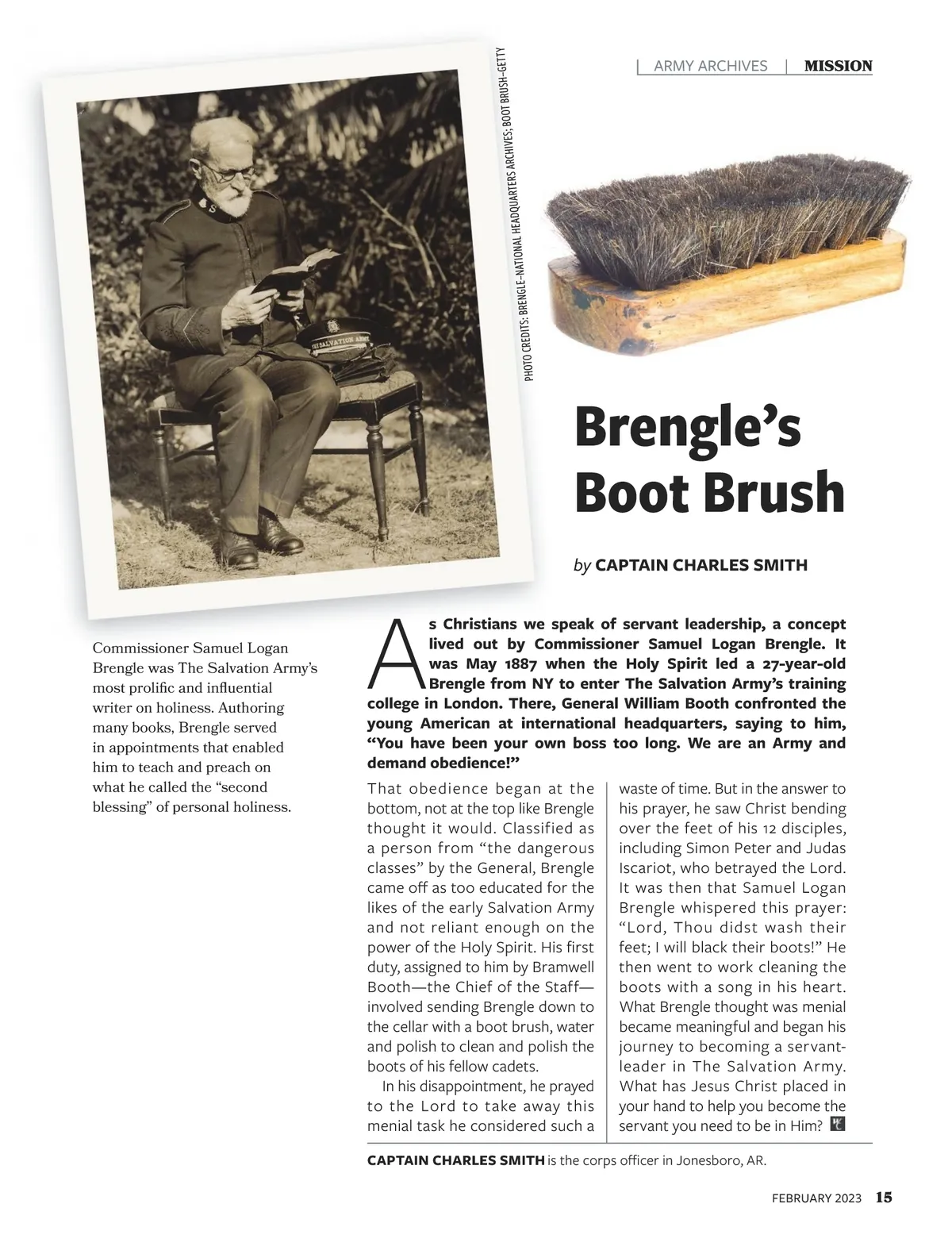 ARMY ARCHIVES | MISSION

PHOTO CREDITS: BRENGLE–NATIONAL HEADQUARTERS ARCHIVES; BOOT BRUSH–GETTY

THE SALVATION ARMY

Brengle's Boot Brush

by CAPTAIN CHARLES SMITH

Commissioner Samuel Logan Brengle was The Salvation Army's most prolific and influential writer on holiness. Authoring many books, Brengle served in appointments that enabled him to teach and preach on what he called the "second blessing" of personal holiness.

As Christians we speak of servant leadership, a concept lived out by Commissioner Samuel Logan Brengle. It was May 1887 when the Holy Spirit led a 27-year-old Brengle from NY to enter The Salvation Army's training college in London. There, General William Booth confronted the young American at international headquarters, saying to him, "You have been your own boss too long. We are an Army and demand obedience!"

That obedience began at the bottom, not at the top like Brengle thought it would. Classified as a person from "the dangerous classes" by the General, Brengle came off as too educated for the likes of the early Salvation Army and not reliant enough on the power of the Holy Spirit. His first duty, assigned to him by Bramwell Booth—the Chief of the Staff—involved sending Brengle down to the cellar with a boot brush, water and polish to clean and polish the boots of his fellow cadets.

In his disappointment, he prayed to the Lord to take away this menial task he considered such a waste of time. But in the answer to his prayer, he saw Christ bending over the feet of his 12 disciples, including Simon Peter and Judas Iscariot, who betrayed the Lord. It was then that Samuel Logan Brengle whispered this prayer: "Lord, Thou didst wash their feet; I will black their boots!" He then went to work cleaning the boots with a song in his heart. What Brengle thought was menial became meaningful and began his journey to becoming a servant-leader in The Salvation Army. What has Jesus Christ placed in your hand to help you become the servant you need to be in Him?

CAPTAIN CHARLES SMITH is the corps officer in Jonesboro, AR.

FEBRUARY 2023 15